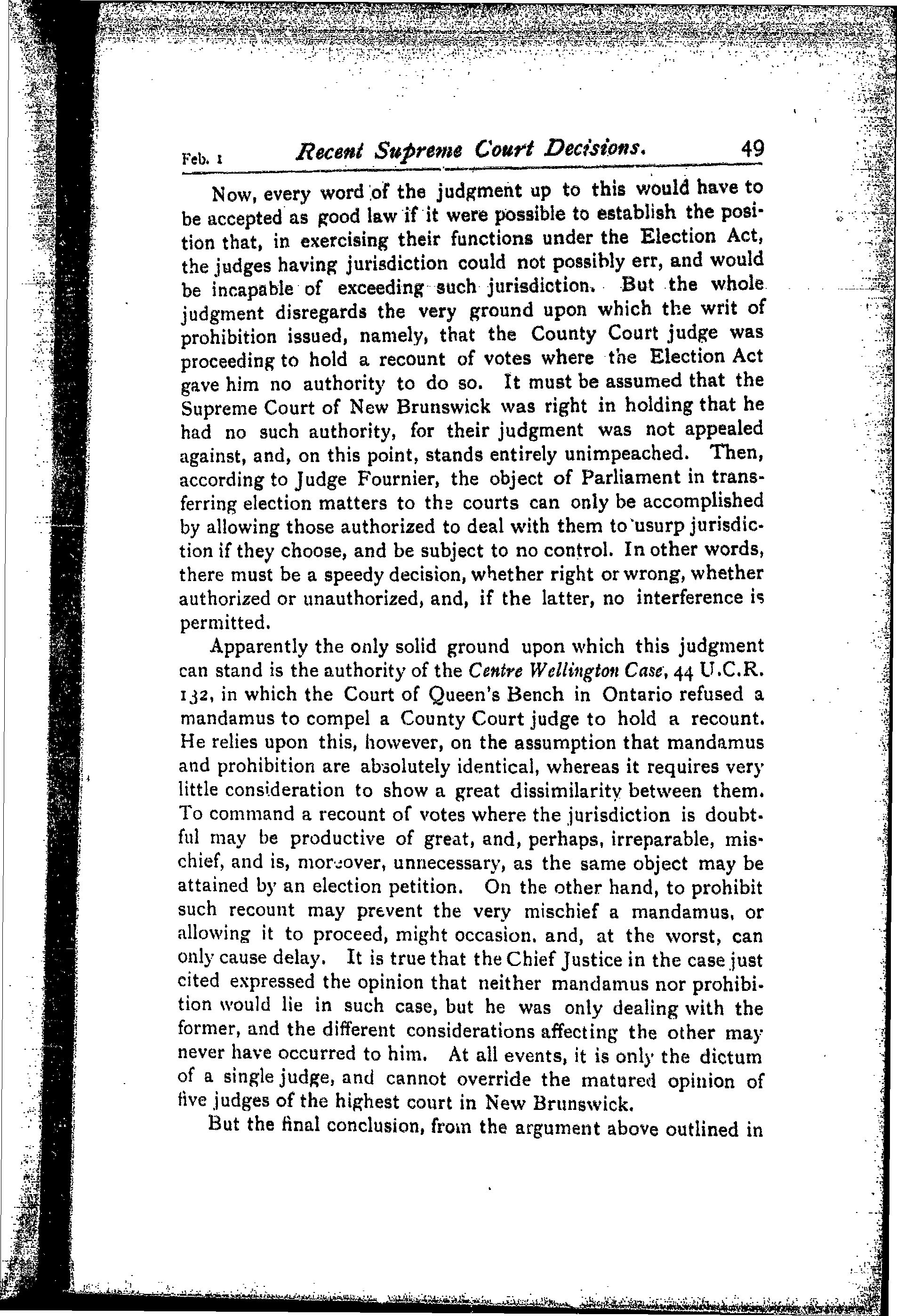 Feb. 1 Recent Supreme Court Decisions. 49

Now, every word of the judgment up to this would have to be accepted as good law if it were possible to establish the position that, in exercising their functions under the Election Act, the judges having jurisdiction could not possibly err, and would be incapable of exceeding such jurisdiction. But the whole judgment disregards the very ground upon which the writ of prohibition issued, namely, that the County Court judge was proceeding to hold a recount of votes where the Election Act gave him no authority to do so. It must be assumed that the Supreme Court of New Brunswick was right in holding that he had no such authority, for their judgment was not appealed against, and, on this point, stands entirely unimpeached. Then, according to Judge Fournier, the object of Parliament in transferring election matters to the courts can only be accomplished by allowing those authorized to deal with them to usurp jurisdiction if they choose, and be subject to no control. In other words, there must be a speedy decision, whether right or wrong, whether authorized or unauthorized, and, if the latter, no interference is permitted.

Apparently the only solid ground upon which this judgment can stand is the authority of the Centre Wellington Case, 44 U.C.R. 132, in which the Court of Queen's Bench in Ontario refused a mandamus to compel a County Court judge to hold a recount. He relies upon this, however, on the assumption that mandamus and prohibition are absolutely identical, whereas it requires very little consideration to show a great dissimilarity between them. To command a recount of votes where the jurisdiction is doubtful may be productive of great, and, perhaps, irreparable, mischief, and is, moreover, unnecessary, as the same object may be attained by an election petition. On the other hand, to prohibit such recount may prevent the very mischief a mandamus, or allowing it to proceed, might occasion. and, at the worst, can only cause delay. It is true that the Chief Justice in the case just cited expressed the opinion that neither mandamus nor prohibition would lie in such case, but he was only dealing with the former, and the different considerations affecting the other may never have occurred to him. At all events, it is only the dictum of a single judge, and cannot override the matured opinion of five judges of the highest court in New Brunswick.

But the final conclusion, from the argument above outlined in